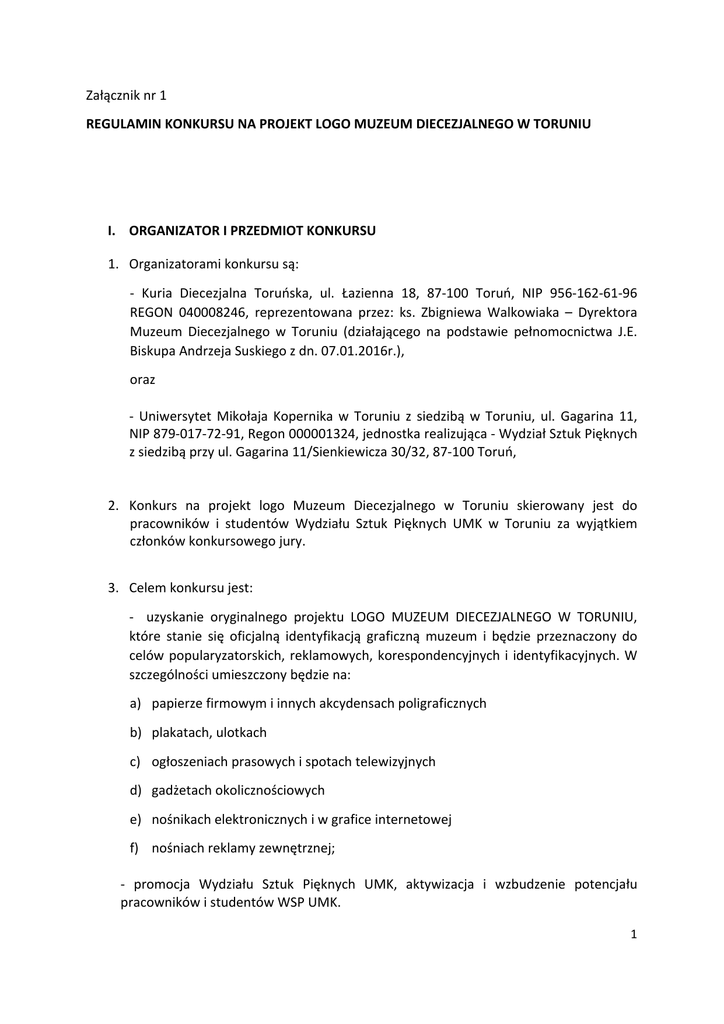 Załącznik nr 1

REGULAMIN KONKURSU NA PROJEKT LOGO MUZEUM DIECEZJALNEGO W TORUNIU

I. ORGANIZATOR I PRZEDMIOT KONKURSU

1. Organizatorami konkursu są:

- Kuria Diecezjalna Toruńska, ul. Łazienna 18, 87-100 Toruń, NIP 956-162-61-96 REGON 040008246, reprezentowana przez: ks. Zbigniewa Walkowiaka – Dyrektora Muzeum Diecezjalnego w Toruniu (działającego na podstawie pełnomocnictwa J.E. Biskupa Andrzeja Suskiego z dn. 07.01.2016r.),

oraz

- Uniwersytet Mikołaja Kopernika w Toruniu z siedzibą w Toruniu, ul. Gagarina 11, NIP 879-017-72-91, Regon 000001324, jednostka realizująca - Wydział Sztuk Pięknych z siedzibą przy ul. Gagarina 11/Sienkiewicza 30/32, 87-100 Toruń,

2. Konkurs na projekt logo Muzeum Diecezjalnego w Toruniu skierowany jest do pracowników i studentów Wydziału Sztuk Pięknych UMK w Toruniu za wyjątkiem członków konkursowego jury.

3. Celem konkursu jest:

- uzyskanie oryginalnego projektu LOGO MUZEUM DIECEZJALNEGO W TORUNIU, które stanie się oficjalną identyfikacją graficzną muzeum i będzie przeznaczony do celów popularyzatorskich, reklamowych, korespondencyjnych i identyfikacyjnych. W szczególności umieszczony będzie na:

a) papierze firmowym i innych akcydensach poligraficznych

b) plakatach, ulotkach

c) ogłoszeniach prasowych i spotach telewizyjnych

d) gadżetach okolicznościowych

e) nośnikach elektronicznych i w grafice internetowej

f) nośniach reklamy zewnętrznej;

- promocja Wydziału Sztuk Pięknych UMK, aktywizacja i wzbudzenie potencjału pracowników i studentów WSP UMK.

1